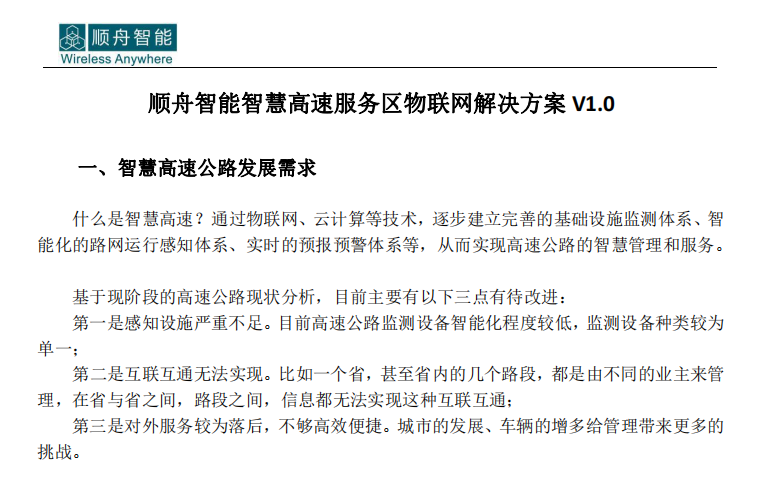 顺舟智能
Wireless Anywhere

顺舟智能智慧高速服务区物联网解决方案 V1.0

一、智慧高速公路发展需求

什么是智慧高速？通过物联网、云计算等技术，逐步建立完善的基础设施监测体系、智能化的路网运行感知体系、实时的预报预警体系等，从而实现高速公路的智慧管理和服务。

基于现阶段的高速公路现状分析，目前主要有以下三点有待改进：
第一是感知设施严重不足。目前高速公路监测设备智能化程度较低，监测设备种类较为单一；
第二是互联互通无法实现。比如一个省，甚至省内的几个路段，都是由不同的业主来管理，在省与省之间，路段之间，信息都无法实现这种互联互通；
第三是对外服务较为落后，不够高效便捷。城市的发展、车辆的增多给管理带来更多的挑战。